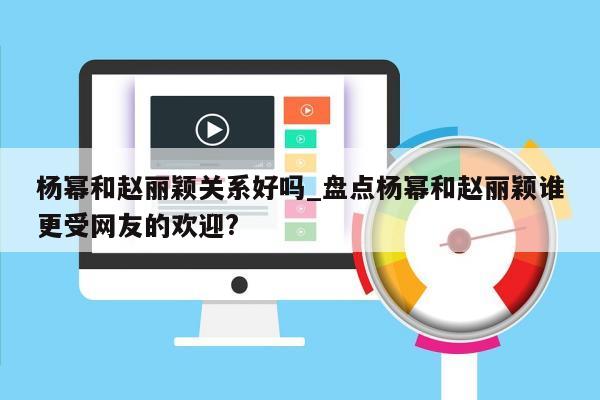 杨幂和赵丽颖关系好吗_盘点杨幂和赵丽颖谁更受网友的欢迎?